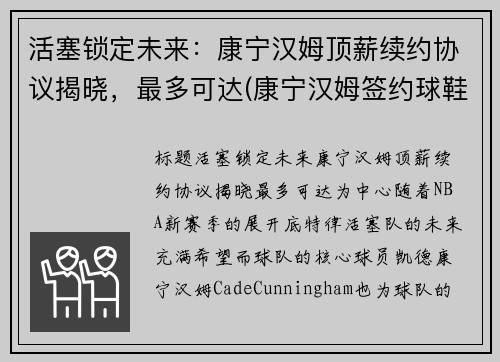 活塞锁定未来：康宁汉姆顶薪续约协议揭晓，最多可达(康宁汉姆签约球鞋

标题活塞锁定未来康宁汉姆顶薪续约协议揭晓最多可达为中心随着NBA新赛季的展开底特律活塞队的未来充满希望而球队的核心球员凯德康宁汉姆CadeCunningham也为球队的